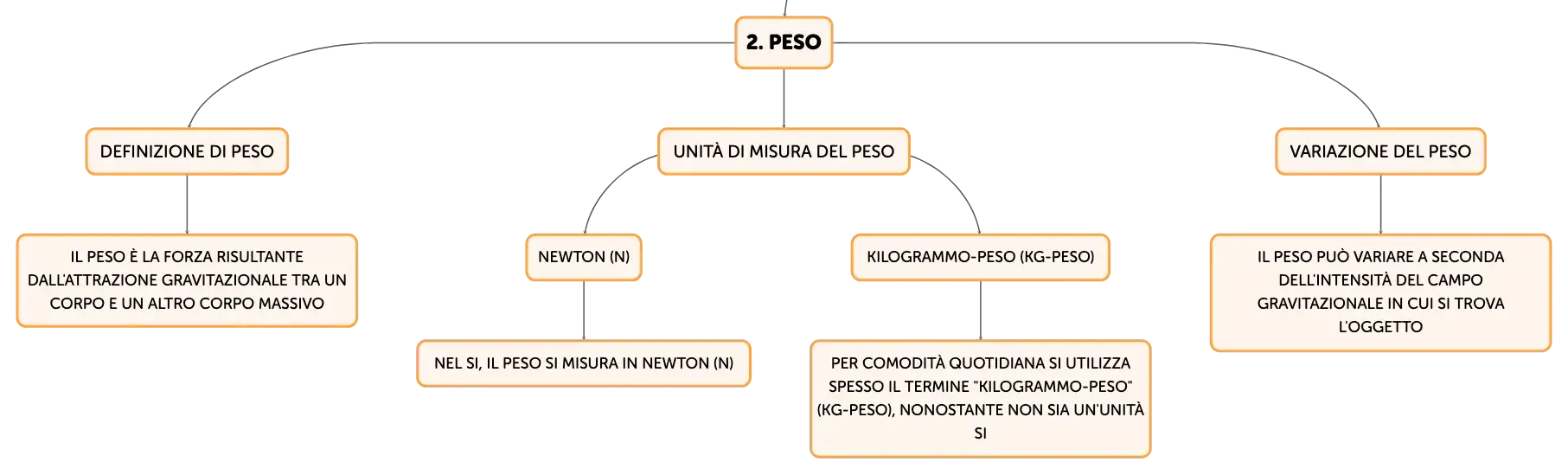 2. PESO

DEFINIZIONE DI PESO

IL PESO È LA FORZA RISULTANTE DALL'ATTRAZIONE GRAVITAZIONALE TRA UN CORPO E UN ALTRO CORPO MASSIVO

UNITÀ DI MISURA DEL PESO

NEWTON (N)

NEL SI, IL PESO SI MISURA IN NEWTON (N)

KILOGRAMMO-PESO (KG-PESO)

PER COMODITÀ QUOTIDIANA SI UTILIZZA SPESSO IL TERMINE "KILOGRAMMO-PESO" (KG-PESO), NONOSTANTE NON SIA UN'UNITÀ SI

VARIAZIONE DEL PESO

IL PESO PUÒ VARIARE A SECONDA DELL'INTENSITÀ DEL CAMPO GRAVITAZIONALE IN CUI SI TROVA L'OGGETTO